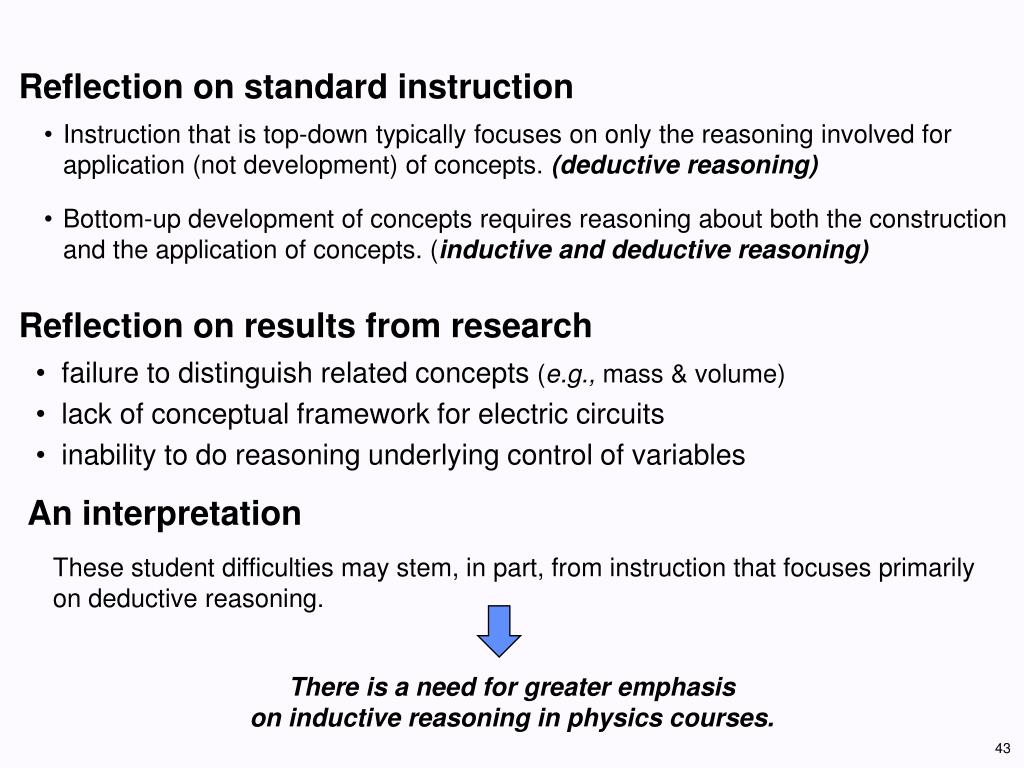 Reflection on standard instruction

• Instruction that is top-down typically focuses on only the reasoning involved for application (not development) of concepts. (deductive reasoning)

• Bottom-up development of concepts requires reasoning about both the construction and the application of concepts. (inductive and deductive reasoning)

Reflection on results from research

• failure to distinguish related concepts (e.g., mass & volume)
• lack of conceptual framework for electric circuits
• inability to do reasoning underlying control of variables

An interpretation

These student difficulties may stem, in part, from instruction that focuses primarily on deductive reasoning.

There is a need for greater emphasis
on inductive reasoning in physics courses.

43